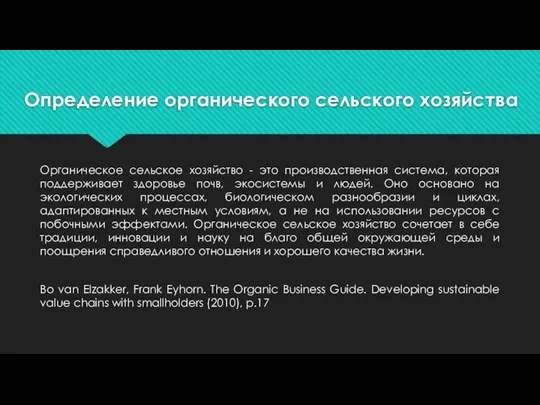 Определение органического сельского хозяйства

Органическое сельское хозяйство - это производственная система, которая поддерживает здоровье почв, экосистемы и людей. Оно основано на экологических процессах, биологическом разнообразии и циклах, адаптированных к местным условиям, а не на использовании ресурсов с побочными эффектами. Органическое сельское хозяйство сочетает в себе традиции, инновации и науку на благо общей окружающей среды и поощрения справедливого отношения и хорошего качества жизни.

Bo van Elzakker, Frank Eyhorn. The Organic Business Guide. Developing sustainable value chains with smallholders (2010), p.17